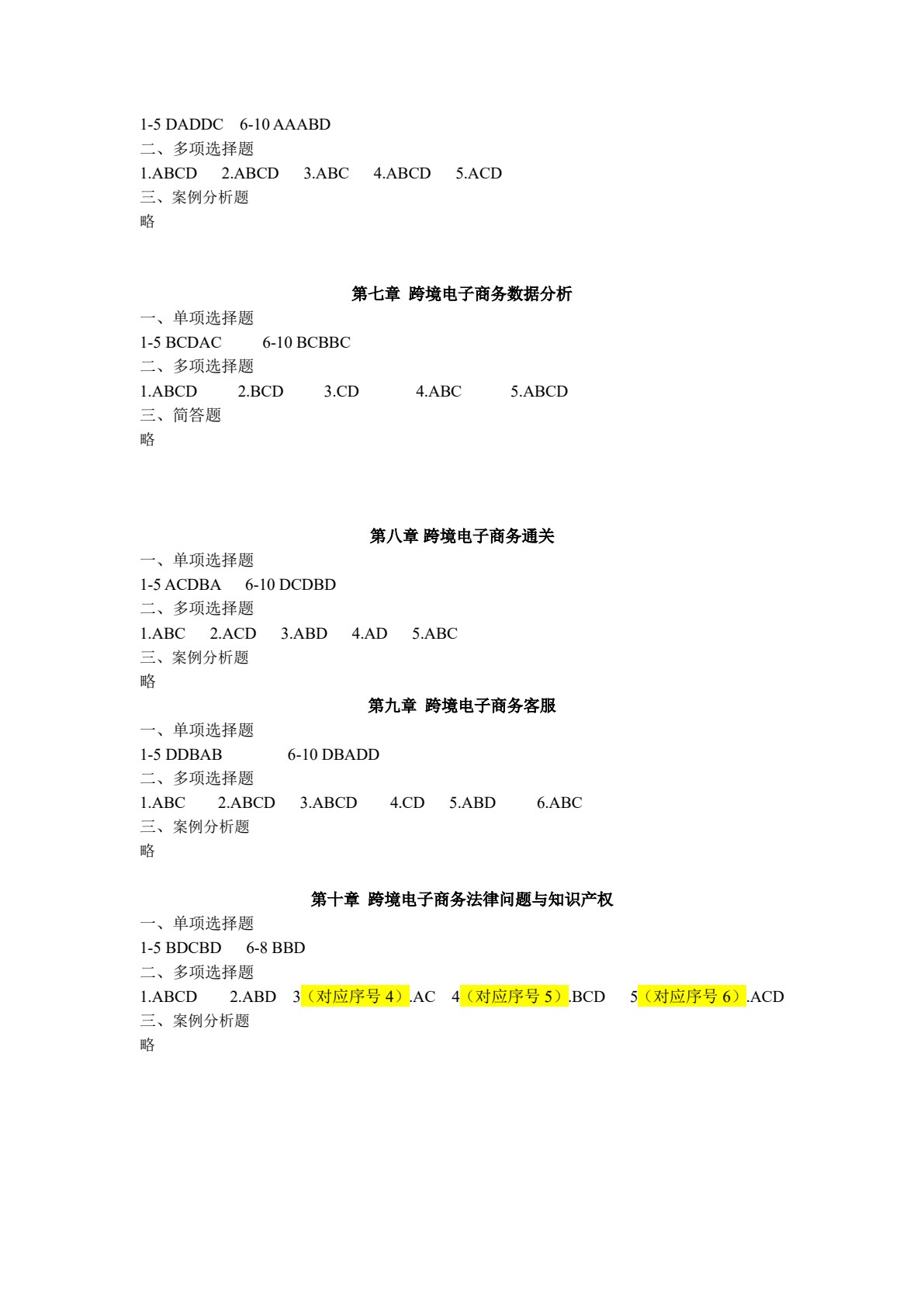 1-5 DADDC 6-10 AAABD
二、多项选择题
1.ABCD 2.ABCD 3.ABC 4.ABCD 5.ACD
三、案例分析题
略

第七章 跨境电子商务数据分析
一、单项选择题
1-5 BCDAC 6-10 BCBBC
二、多项选择题
1.ABCD 2.BCD 3.CD 4.ABC 5.ABCD
三、简答题
略

第八章 跨境电子商务通关
一、单项选择题
1-5 ACDBA 6-10 DCDBD
二、多项选择题
1.ABC 2.ACD 3.ABD 4.AD 5.ABC
三、案例分析题
略

第九章 跨境电子商务客服
一、单项选择题
1-5 DDBAB 6-10 DBADD
二、多项选择题
1.ABC 2.ABCD 3.ABCD 4.CD 5.ABD 6.ABC
三、案例分析题
略

第十章 跨境电子商务法律问题与知识产权
一、单项选择题
1-5 BDCBD 6-8 BBD
二、多项选择题
1.ABCD 2.ABD 3（对应序号 4）.AC 4（对应序号 5）.BCD 5（对应序号 6）.ACD
三、案例分析题
略